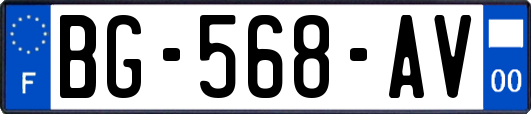 F
BG-568-AV
00